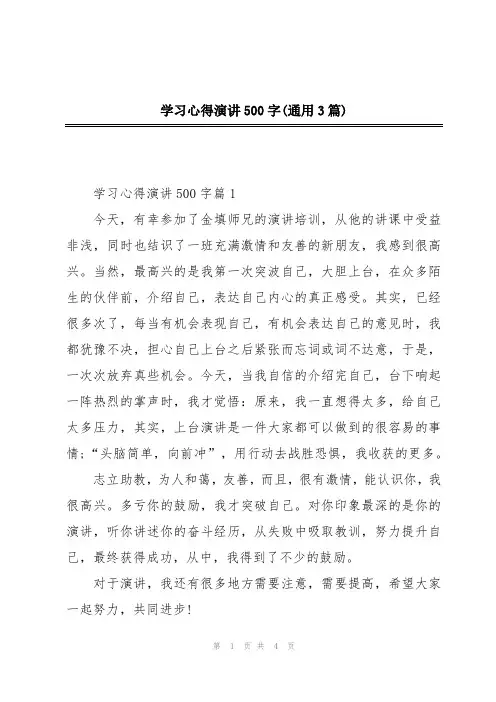 学习心得演讲500字(通用3篇)

学习心得演讲500字篇1

今天，有幸参加了金填师兄的演讲培训，从他的讲课中受益非浅，同时也结识了一班充满激情和友善的新朋友，我感到很高兴。当然，最高兴的是我第一次突波自己，大胆上台，在众多陌生的伙伴前，介绍自己，表达自己内心的真正感受。其实，已经很多次了，每当有机会表现自己，有机会表达自己的意见时，我都犹豫不决，担心自己上台之后紧张而忘词或词不达意，于是，一次次放弃真些机会。今天，当我自信的介绍完自己，台下响起一阵热烈的掌声时，我才觉悟：原来，我一直想得太多，给自己太多压力，其实，上台演讲是一件大家都可以做到的很容易的事情；“头脑简单，向前冲”，用行动去战胜恐惧，我收获的更多。

志立助教，为人和蔼，友善，而且，很有激情，能认识你，我很高兴。多亏你的鼓励，我才突破自己。对你印象最深的是你的演讲，听你讲述你的奋斗经历，从失败中吸取教训，努力提升自己，最终获得成功，从中，我得到了不少的鼓励。

对于演讲，我还有很多地方需要注意，需要提高，希望大家一起努力，共同进步!

第 1 页 共 4 页